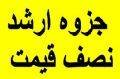 جزوه ارشد
نصف قیمت